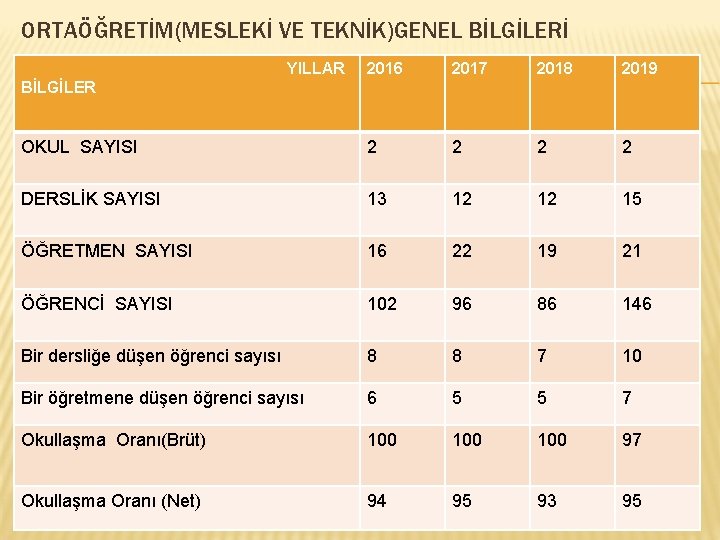 ORTAÖĞRETİM(MESLEKİ VE TEKNİK)GENEL BİLGİLERİ

| YILLAR BİLGİLER | 2016 | 2017 | 2018 | 2019 |
|---|---|---|---|---|
| OKUL SAYISI | 2 | 2 | 2 | 2 |
| DERSLİK SAYISI | 13 | 12 | 12 | 15 |
| ÖĞRETMEN SAYISI | 16 | 22 | 19 | 21 |
| ÖĞRENCİ SAYISI | 102 | 96 | 86 | 146 |
| Bir dersliğe düşen öğrenci sayısı | 8 | 8 | 7 | 10 |
| Bir öğretmene düşen öğrenci sayısı | 6 | 5 | 5 | 7 |
| Okullaşma Oranı(Brüt) | 100 | 100 | 100 | 97 |
| Okullaşma Oranı (Net) | 94 | 95 | 93 | 95 |